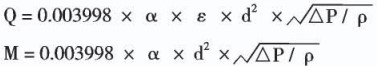 $Q = 0.003998 \times \alpha \times \varepsilon \times d^2 \times \sqrt{\Delta P / \rho}$

$M = 0.003998 \times \alpha \times d^2 \times \sqrt{\Delta P / \rho}$